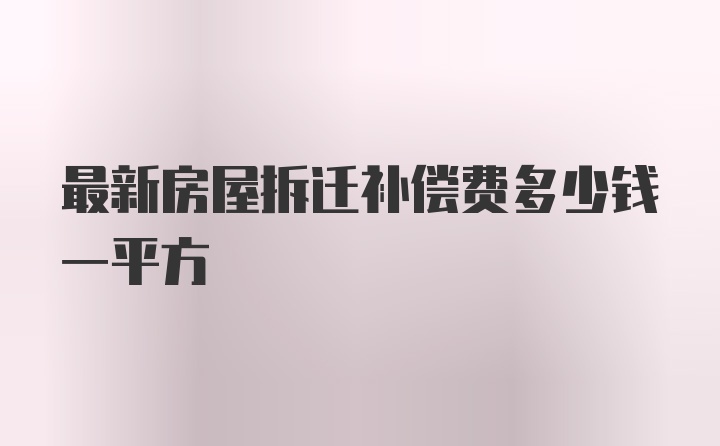 最新房屋拆迁补偿费多少钱一平方